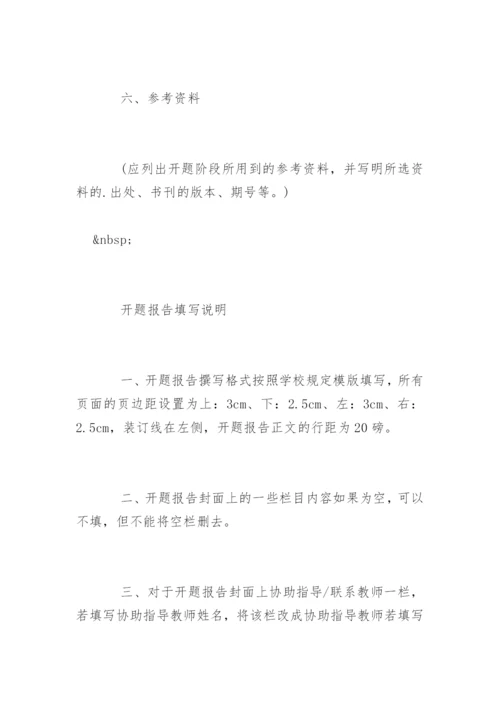 六、参考资料

(应列出开题阶段所用到的参考资料，并写明所选资料的.出处、书刊的版本、期号等。)

&nbsp;

开题报告填写说明

一、开题报告撰写格式按照学校规定模版填写，所有页面的页边距设置为上：3cm、下：2.5cm、左：3cm、右：2.5cm，装订线在左侧，开题报告正文的行距为20磅。

二、开题报告封面上的一些栏目内容如果为空，可以不填，但不能将空栏删去。

三、对于开题报告封面上协助指导/联系教师一栏，若填写协助指导教师姓名，将该栏改成协助指导教师若填写